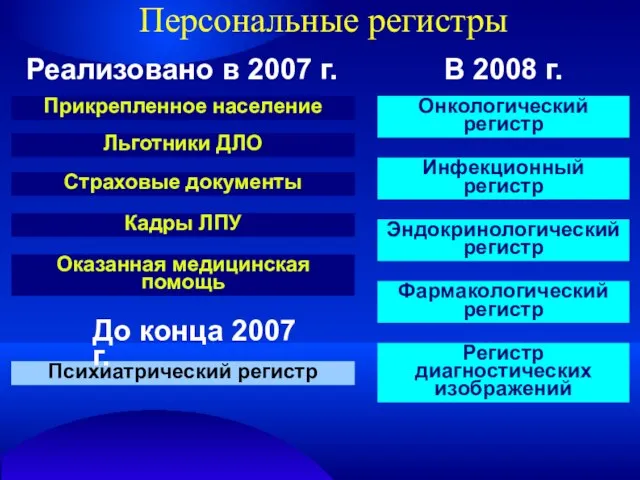 Персональные регистры

Реализовано в 2007 г.

Прикрепленное население

Льготники ДЛО

Страховые документы

Кадры ЛПУ

Оказанная медицинская помощь

До конца 2007 г.

Психиатрический регистр

В 2008 г.

Онкологический регистр

Инфекционный регистр

Эндокринологический регистр

Фармакологический регистр

Регистр диагностических изображений